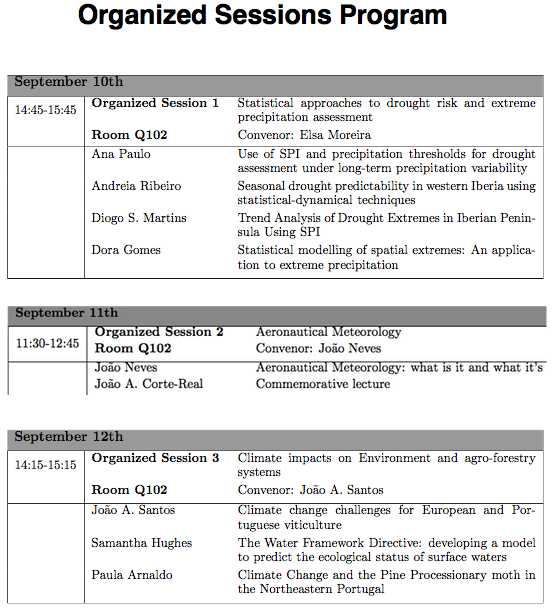 Organized Sessions Program

| September 10th | | |
|---|---|---|
| 14:45-15:45 | **Organized Session 1** | Statistical approaches to drought risk and extreme precipitation assessment |
| | **Room Q102** | Convenor: Elsa Moreira |
| | Ana Paulo | Use of SPI and precipitation thresholds for drought assessment under long-term precipitation variability |
| | Andreia Ribeiro | Seasonal drought predictability in western Iberia using statistical-dynamical techniques |
| | Diogo S. Martins | Trend Analysis of Drought Extremes in Iberian Peninsula Using SPI |
| | Dora Gomes | Statistical modelling of spatial extremes: An application to extreme precipitation |

| September 11th | | |
|---|---|---|
| 11:30-12:45 | **Organized Session 2** | Aeronautical Meteorology |
| | **Room Q102** | Convenor: João Neves |
| | João Neves | Aeronautical Meteorology: what is it and what it's |
| | João A. Corte-Real | Commemorative lecture |

| September 12th | | |
|---|---|---|
| 14:15-15:15 | **Organized Session 3** | Climate impacts on Environment and agro-forestry systems |
| | **Room Q102** | Convenor: João A. Santos |
| | João A. Santos | Climate change challenges for European and Portuguese viticulture |
| | Samantha Hughes | The Water Framework Directive: developing a model to predict the ecological status of surface waters |
| | Paula Arnaldo | Climate Change and the Pine Processionary moth in the Northeastern Portugal |